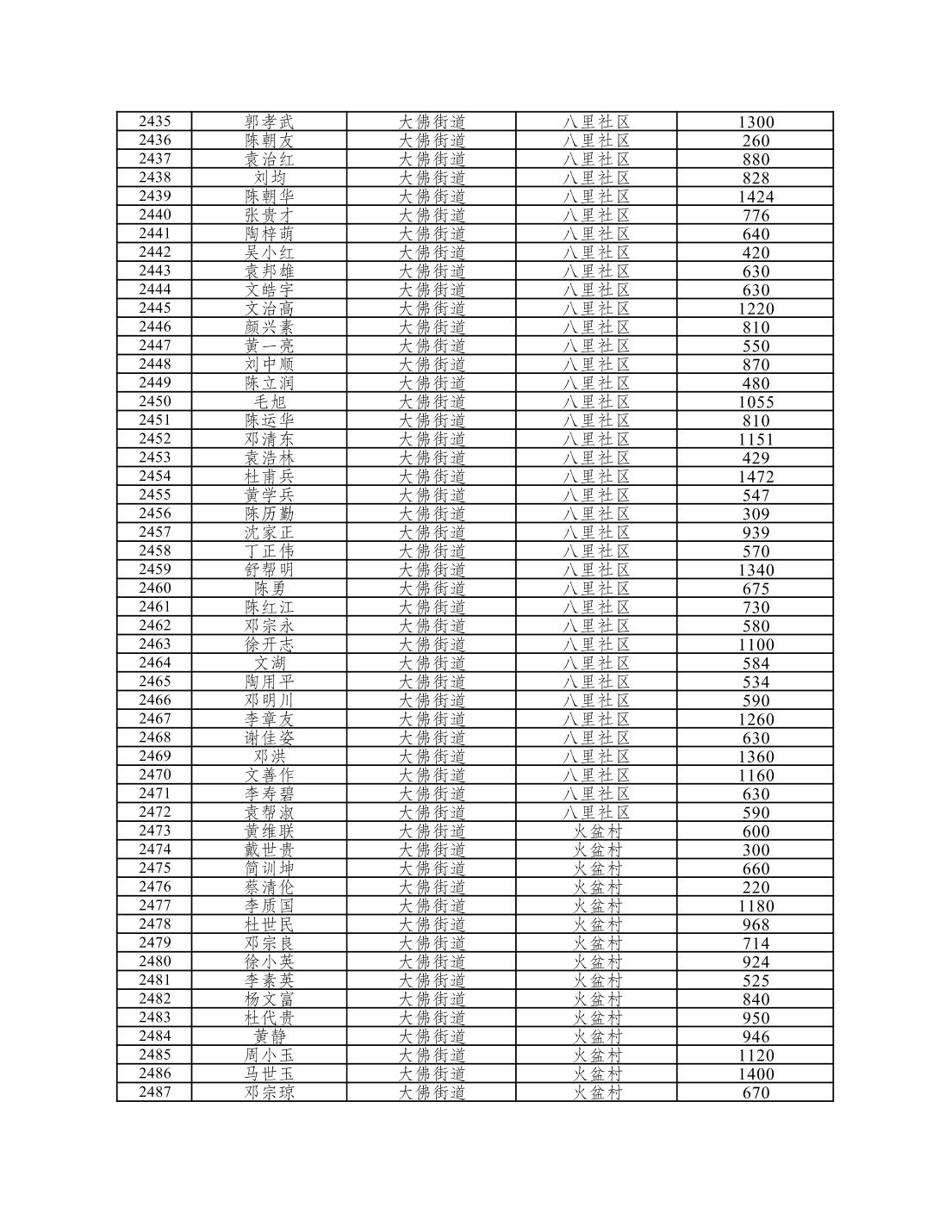 | 2435 | 郭孝武 | 大佛街道 | 八里社区 | 1300 |
|---|---|---|---|---|
| 2436 | 陈朝友 | 大佛街道 | 八里社区 | 260 |
| 2437 | 袁治红 | 大佛街道 | 八里社区 | 880 |
| 2438 | 刘均 | 大佛街道 | 八里社区 | 828 |
| 2439 | 陈朝华 | 大佛街道 | 八里社区 | 1424 |
| 2440 | 张贵才 | 大佛街道 | 八里社区 | 776 |
| 2441 | 陶梓萌 | 大佛街道 | 八里社区 | 640 |
| 2442 | 吴小红 | 大佛街道 | 八里社区 | 420 |
| 2443 | 袁邦雄 | 大佛街道 | 八里社区 | 630 |
| 2444 | 文皓宇 | 大佛街道 | 八里社区 | 630 |
| 2445 | 文治高 | 大佛街道 | 八里社区 | 1220 |
| 2446 | 颜兴素 | 大佛街道 | 八里社区 | 810 |
| 2447 | 黄一亮 | 大佛街道 | 八里社区 | 550 |
| 2448 | 刘中顺 | 大佛街道 | 八里社区 | 870 |
| 2449 | 陈立润 | 大佛街道 | 八里社区 | 480 |
| 2450 | 毛旭 | 大佛街道 | 八里社区 | 1055 |
| 2451 | 陈运华 | 大佛街道 | 八里社区 | 810 |
| 2452 | 邓清东 | 大佛街道 | 八里社区 | 1151 |
| 2453 | 袁浩林 | 大佛街道 | 八里社区 | 429 |
| 2454 | 杜甫兵 | 大佛街道 | 八里社区 | 1472 |
| 2455 | 黄学兵 | 大佛街道 | 八里社区 | 547 |
| 2456 | 陈历勤 | 大佛街道 | 八里社区 | 309 |
| 2457 | 沈家正 | 大佛街道 | 八里社区 | 939 |
| 2458 | 丁正伟 | 大佛街道 | 八里社区 | 570 |
| 2459 | 舒帮明 | 大佛街道 | 八里社区 | 1340 |
| 2460 | 陈勇 | 大佛街道 | 八里社区 | 675 |
| 2461 | 陈红江 | 大佛街道 | 八里社区 | 730 |
| 2462 | 邓宗永 | 大佛街道 | 八里社区 | 580 |
| 2463 | 徐开志 | 大佛街道 | 八里社区 | 1100 |
| 2464 | 文湖 | 大佛街道 | 八里社区 | 584 |
| 2465 | 陶用平 | 大佛街道 | 八里社区 | 534 |
| 2466 | 邓明川 | 大佛街道 | 八里社区 | 590 |
| 2467 | 李章友 | 大佛街道 | 八里社区 | 1260 |
| 2468 | 谢佳姿 | 大佛街道 | 八里社区 | 630 |
| 2469 | 邓洪 | 大佛街道 | 八里社区 | 1360 |
| 2470 | 文善作 | 大佛街道 | 八里社区 | 1160 |
| 2471 | 李寿碧 | 大佛街道 | 八里社区 | 630 |
| 2472 | 袁帮淑 | 大佛街道 | 八里社区 | 590 |
| 2473 | 黄维联 | 大佛街道 | 火盆村 | 600 |
| 2474 | 戴世贵 | 大佛街道 | 火盆村 | 300 |
| 2475 | 简训坤 | 大佛街道 | 火盆村 | 660 |
| 2476 | 蔡清伦 | 大佛街道 | 火盆村 | 220 |
| 2477 | 李质国 | 大佛街道 | 火盆村 | 1180 |
| 2478 | 杜世民 | 大佛街道 | 火盆村 | 968 |
| 2479 | 邓宗良 | 大佛街道 | 火盆村 | 714 |
| 2480 | 徐小英 | 大佛街道 | 火盆村 | 924 |
| 2481 | 李素英 | 大佛街道 | 火盆村 | 525 |
| 2482 | 杨文富 | 大佛街道 | 火盆村 | 840 |
| 2483 | 杜代贵 | 大佛街道 | 火盆村 | 950 |
| 2484 | 黄静 | 大佛街道 | 火盆村 | 946 |
| 2485 | 周小玉 | 大佛街道 | 火盆村 | 1120 |
| 2486 | 马世玉 | 大佛街道 | 火盆村 | 1400 |
| 2487 | 邓宗琼 | 大佛街道 | 火盆村 | 670 |